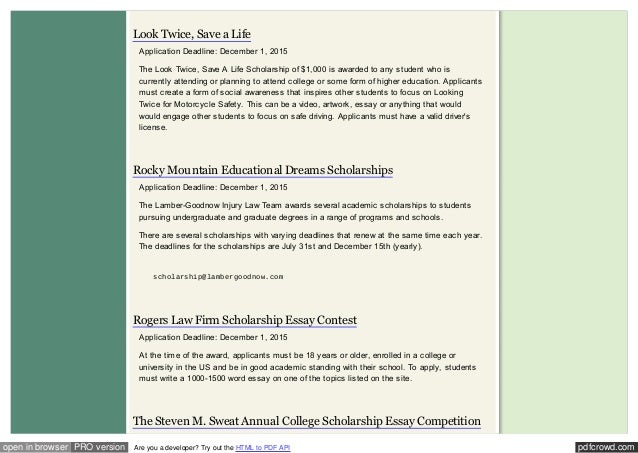 Look Twice, Save a Life

Application Deadline: December 1, 2015

The Look Twice, Save A Life Scholarship of $1,000 is awarded to any student who is currently attending or planning to attend college or some form of higher education. Applicants must create a form of social awareness that inspires other students to focus on Looking Twice for Motorcycle Safety. This can be a video, artwork, essay or anything that would would engage other students to focus on safe driving. Applicants must have a valid driver's license.

Rocky Mountain Educational Dreams Scholarships

Application Deadline: December 1, 2015

The Lamber-Goodnow Injury Law Team awards several academic scholarships to students pursuing undergraduate and graduate degrees in a range of programs and schools.

There are several scholarships with varying deadlines that renew at the same time each year. The deadlines for the scholarships are July 31st and December 15th (yearly).

scholarship@lambergoodnow.com

Rogers Law Firm Scholarship Essay Contest

Application Deadline: December 1, 2015

At the time of the award, applicants must be 18 years or older, enrolled in a college or university in the US and be in good academic standing with their school. To apply, students must write a 1000-1500 word essay on one of the topics listed on the site.

The Steven M. Sweat Annual College Scholarship Essay Competition

open in browser PRO version Are you a developer? Try out the HTML to PDF API pdfcrowd.com